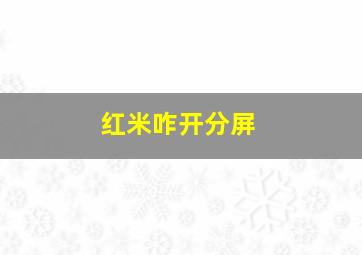 红米咋开分屏